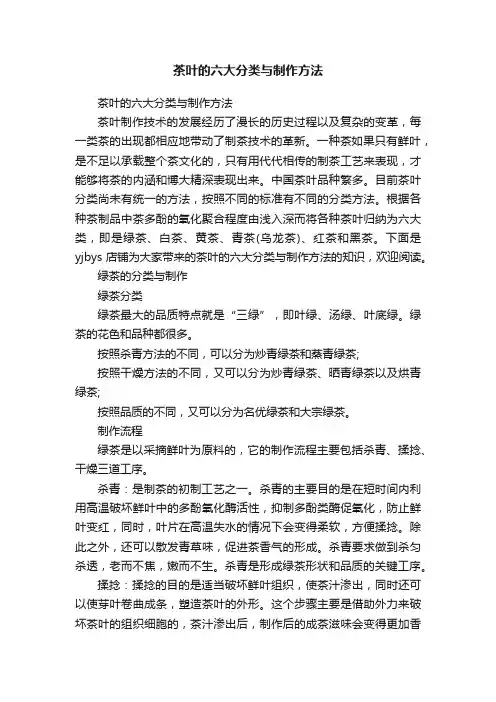 茶叶的六大分类与制作方法

茶叶的六大分类与制作方法

茶叶制作技术的发展经历了漫长的历史过程以及复杂的变革，每一类茶的出现都相应地带动了制茶技术的革新。一种茶如果只有鲜叶，是不足以承载整个茶文化的，只有用代代相传的制茶工艺来表现，才能够将茶的内涵和博大精深表现出来。中国茶叶品种繁多。目前茶叶分类尚未有统一的方法，按照不同的标准有不同的分类方法。根据各种茶制品中茶多酚的氧化聚合程度由浅入深而将各种茶叶归纳为六大类，即是绿茶、白茶、黄茶、青茶(乌龙茶)、红茶和黑茶。下面是yjbys 店铺为大家带来的茶叶的六大分类与制作方法的知识，欢迎阅读。

绿茶的分类与制作

绿茶分类

绿茶最大的品质特点就是“三绿”，即叶绿、汤绿、叶底绿。绿茶的花色和品种都很多。

按照杀青方法的不同，可以分为炒青绿茶和蒸青绿茶;

按照干燥方法的不同，又可以分为炒青绿茶、晒青绿茶以及烘青绿茶;

按照品质的不同，又可以分为名优绿茶和大宗绿茶。

制作流程

绿茶是以采摘鲜叶为原料的，它的制作流程主要包括杀青、揉捻、干燥三道工序。

杀青：是制茶的初制工艺之一。杀青的主要目的是在短时间内利用高温破坏鲜叶中的多酚氧化酶活性，抑制多酚类酶促氧化，防止鲜叶变红，同时，叶片在高温失水的情况下会变得柔软，方便揉捻。除此之外，还可以散发青草味，促进茶香气的形成。杀青要求做到杀匀杀透，老而不焦，嫩而不生。杀青是形成绿茶形状和品质的关键工序。

揉捻：揉捻的目的是适当破坏鲜叶组织，使茶汁渗出，同时还可以使芽叶卷曲成条，塑造茶叶的外形。这个步骤主要是借助外力来破坏茶叶的组织细胞的，茶汁渗出后，制作后的成茶滋味会变得更加香